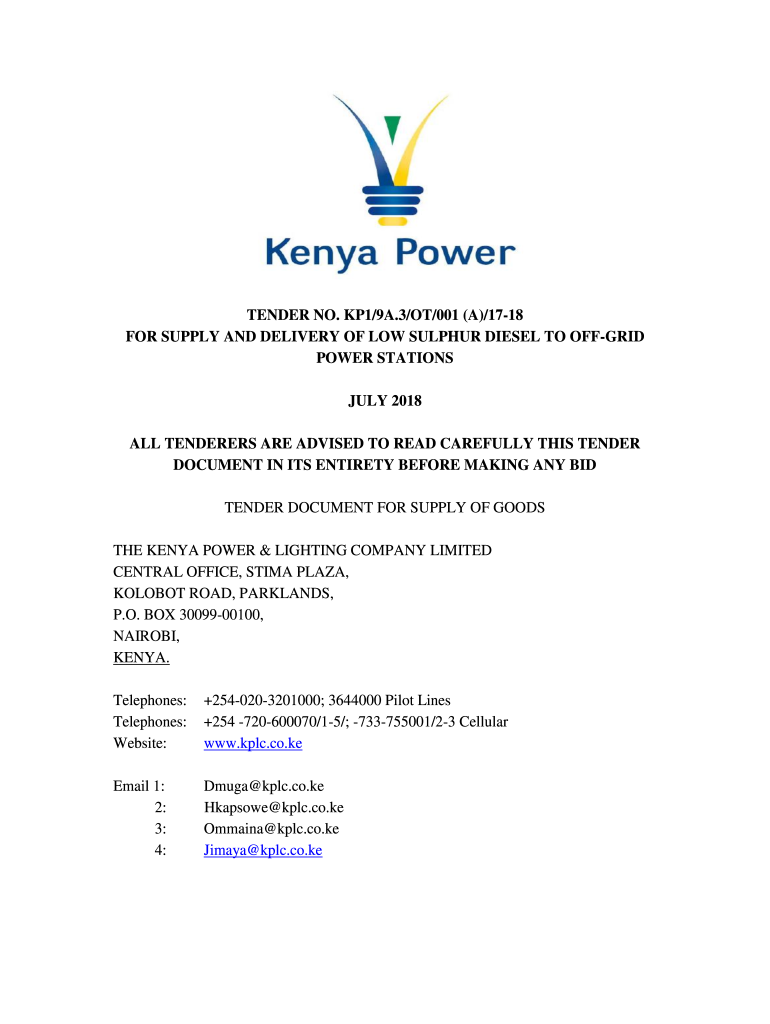 Kenya Power

TENDER NO. KP1/9A.3/OT/001 (A)/17-18
FOR SUPPLY AND DELIVERY OF LOW SULPHUR DIESEL TO OFF-GRID POWER STATIONS

JULY 2018

ALL TENDERERS ARE ADVISED TO READ CAREFULLY THIS TENDER DOCUMENT IN ITS ENTIRETY BEFORE MAKING ANY BID

TENDER DOCUMENT FOR SUPPLY OF GOODS

THE KENYA POWER & LIGHTING COMPANY LIMITED
CENTRAL OFFICE, STIMA PLAZA,
KOLOBOT ROAD, PARKLANDS,
P.O. BOX 30099-00100,
NAIROBI,
KENYA.

Telephones: +254-020-3201000; 3644000 Pilot Lines
Telephones: +254 -720-600070/1-5/; -733-755001/2-3 Cellular
Website: www.kplc.co.ke

Email 1: Dmuga@kplc.co.ke
2: Hkapsowe@kplc.co.ke
3: Ommaina@kplc.co.ke
4: Jimaya@kplc.co.ke